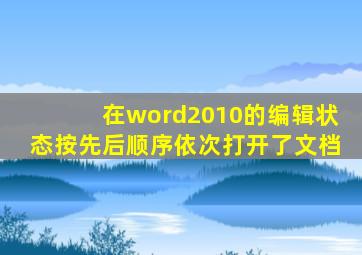 在word2010的编辑状态按先后顺序依次打开了文档